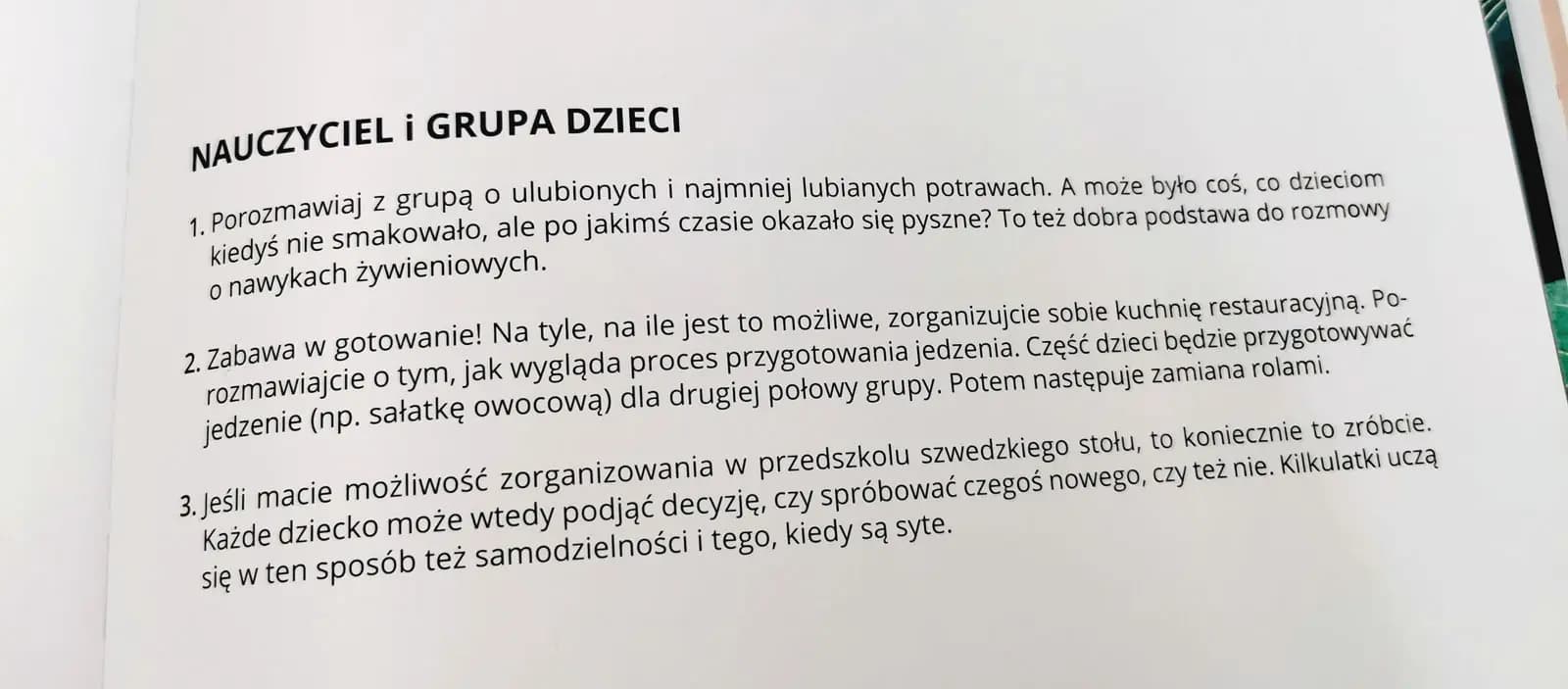 NAUCZYCIEL i GRUPA DZIECI

1. Porozmawiaj z grupą o ulubionych i najmniej lubianych potrawach. A może było coś, co dzieciom kiedyś nie smakowało, ale po jakimś czasie okazało się pyszne? To też dobra podstawa do rozmowy o nawykach żywieniowych.

2. Zabawa w gotowanie! Na tyle, na ile jest to możliwe, zorganizujcie sobie kuchnię restauracyjną. Porozmawiajcie o tym, jak wygląda proces przygotowania jedzenia. Część dzieci będzie przygotowywać jedzenie (np. sałatkę owocową) dla drugiej połowy grupy. Potem następuje zamiana rolami.

3. Jeśli macie możliwość zorganizowania w przedszkolu szwedzkiego stołu, to koniecznie to zróbcie. Każde dziecko może wtedy podjąć decyzję, czy spróbować czegoś nowego, czy też nie. Kilkulatki uczą się w ten sposób też samodzielności i tego, kiedy są syte.